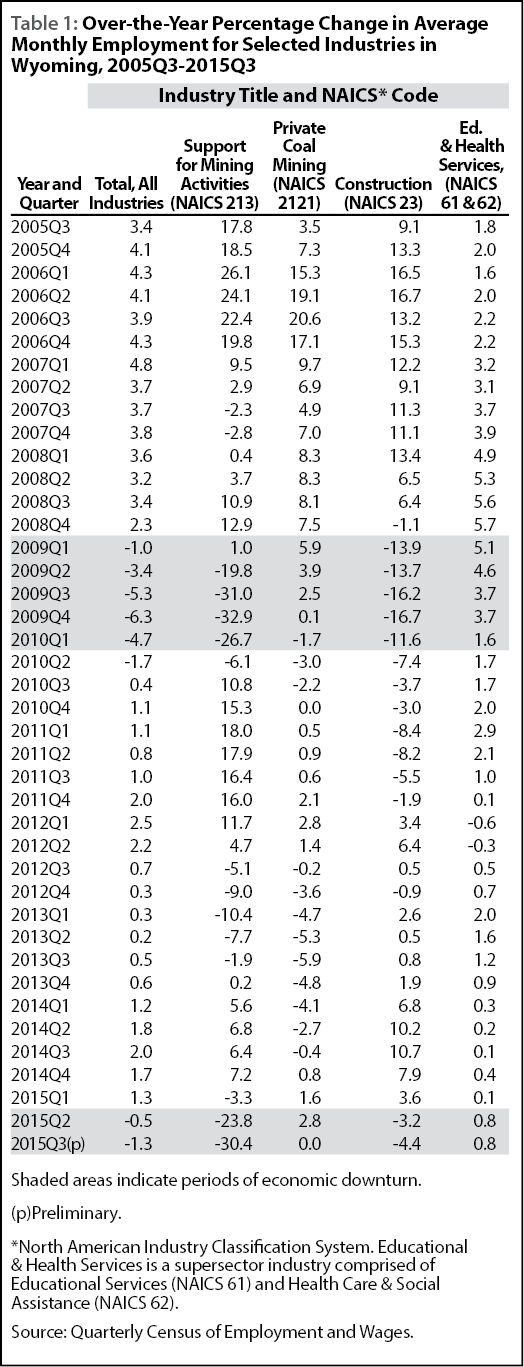 Table 1: Over-the-Year Percentage Change in Average Monthly Employment for Selected Industries in Wyoming, 2005Q3-2015Q3

Industry Title and NAICS* Code

| Year and Quarter | Total, All Industries | Support for Mining Activities (NAICS 213) | Private Coal Mining (NAICS 2121) | Construction (NAICS 23) | Ed. & Health Services, (NAICS 61 & 62) |
|---|---|---|---|---|---|
| 2005Q3 | 3.4 | 17.8 | 3.5 | 9.1 | 1.8 |
| 2005Q4 | 4.1 | 18.5 | 7.3 | 13.3 | 2.0 |
| 2006Q1 | 4.3 | 26.1 | 15.3 | 16.5 | 1.6 |
| 2006Q2 | 4.1 | 24.1 | 19.1 | 16.7 | 2.0 |
| 2006Q3 | 3.9 | 22.4 | 20.6 | 13.2 | 2.2 |
| 2006Q4 | 4.3 | 19.8 | 17.1 | 15.3 | 2.2 |
| 2007Q1 | 4.8 | 9.5 | 9.7 | 12.2 | 3.2 |
| 2007Q2 | 3.7 | 2.9 | 6.9 | 9.1 | 3.1 |
| 2007Q3 | 3.7 | -2.3 | 4.9 | 11.3 | 3.7 |
| 2007Q4 | 3.8 | -2.8 | 7.0 | 11.1 | 3.9 |
| 2008Q1 | 3.6 | 0.4 | 8.3 | 13.4 | 4.9 |
| 2008Q2 | 3.2 | 3.7 | 8.3 | 6.5 | 5.3 |
| 2008Q3 | 3.4 | 10.9 | 8.1 | 6.4 | 5.6 |
| 2008Q4 | 2.3 | 12.9 | 7.5 | -1.1 | 5.7 |
| 2009Q1 | -1.0 | 1.0 | 5.9 | -13.9 | 5.1 |
| 2009Q2 | -3.4 | -19.8 | 3.9 | -13.7 | 4.6 |
| 2009Q3 | -5.3 | -31.0 | 2.5 | -16.2 | 3.7 |
| 2009Q4 | -6.3 | -32.9 | 0.1 | -16.7 | 3.7 |
| 2010Q1 | -4.7 | -26.7 | -1.7 | -11.6 | 1.6 |
| 2010Q2 | -1.7 | -6.1 | -3.0 | -7.4 | 1.7 |
| 2010Q3 | 0.4 | 10.8 | -2.2 | -3.7 | 1.7 |
| 2010Q4 | 1.1 | 15.3 | 0.0 | -3.0 | 2.0 |
| 2011Q1 | 1.1 | 18.0 | 0.5 | -8.4 | 2.9 |
| 2011Q2 | 0.8 | 17.9 | 0.9 | -8.2 | 2.1 |
| 2011Q3 | 1.0 | 16.4 | 0.6 | -5.5 | 1.0 |
| 2011Q4 | 2.0 | 16.0 | 2.1 | -1.9 | 0.1 |
| 2012Q1 | 2.5 | 11.7 | 2.8 | 3.4 | -0.6 |
| 2012Q2 | 2.2 | 4.7 | 1.4 | 6.4 | -0.3 |
| 2012Q3 | 0.7 | -5.1 | -0.2 | 0.5 | 0.5 |
| 2012Q4 | 0.3 | -9.0 | -3.6 | -0.9 | 0.7 |
| 2013Q1 | 0.3 | -10.4 | -4.7 | 2.6 | 2.0 |
| 2013Q2 | 0.2 | -7.7 | -5.3 | 0.5 | 1.6 |
| 2013Q3 | 0.5 | -1.9 | -5.9 | 0.8 | 1.2 |
| 2013Q4 | 0.6 | 0.2 | -4.8 | 1.9 | 0.9 |
| 2014Q1 | 1.2 | 5.6 | -4.1 | 6.8 | 0.3 |
| 2014Q2 | 1.8 | 6.8 | -2.7 | 10.2 | 0.2 |
| 2014Q3 | 2.0 | 6.4 | -0.4 | 10.7 | 0.1 |
| 2014Q4 | 1.7 | 7.2 | 0.8 | 7.9 | 0.4 |
| 2015Q1 | 1.3 | -3.3 | 1.6 | 3.6 | 0.1 |
| 2015Q2 | -0.5 | -23.8 | 2.8 | -3.2 | 0.8 |
| 2015Q3(p) | -1.3 | -30.4 | 0.0 | -4.4 | 0.8 |

Shaded areas indicate periods of economic downturn.

(p)Preliminary.

*North American Industry Classification System. Educational & Health Services is a supersector industry comprised of Educational Services (NAICS 61) and Health Care & Social Assistance (NAICS 62).

Source: Quarterly Census of Employment and Wages.